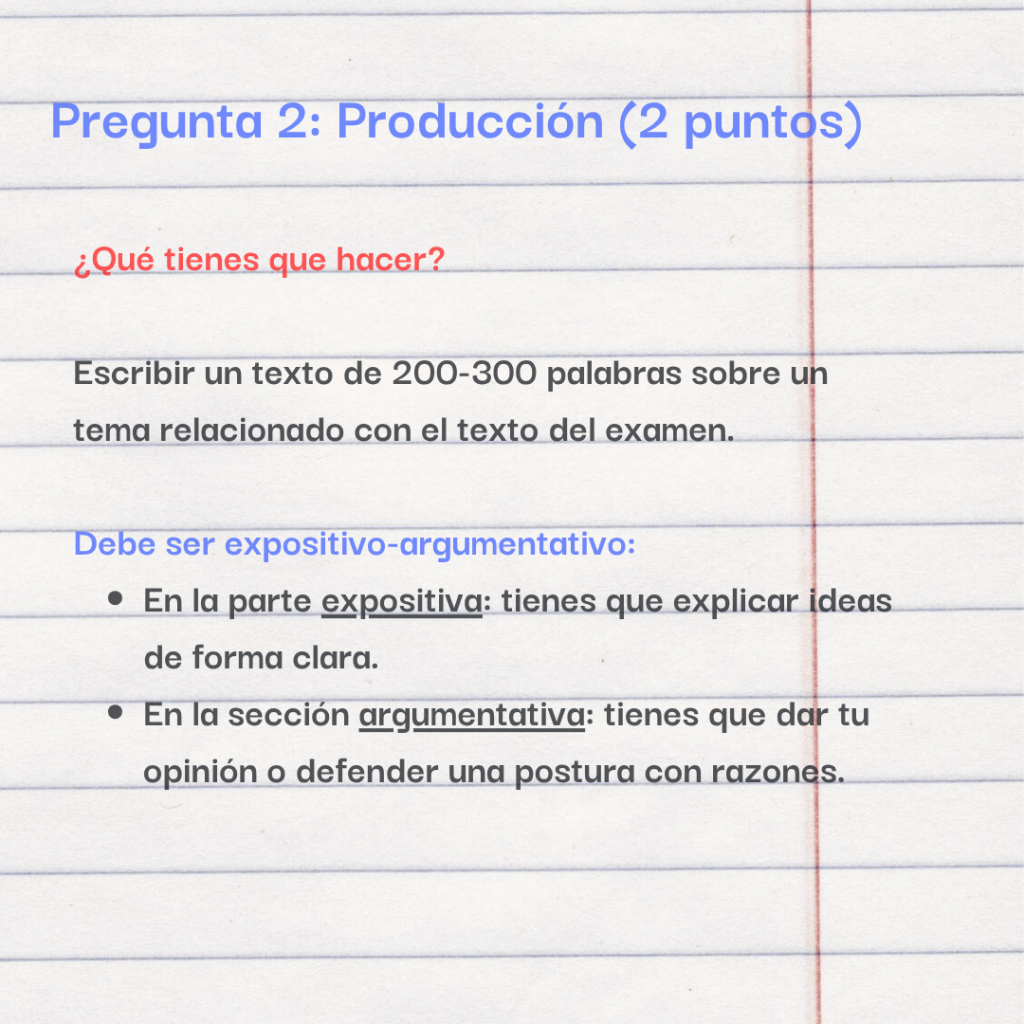 Pregunta 2: Producción (2 puntos)

¿Qué tienes que hacer?

Escribir un texto de 200-300 palabras sobre un tema relacionado con el texto del examen.

Debe ser expositivo-argumentativo:

• En la parte expositiva: tienes que explicar ideas de forma clara.
• En la sección argumentativa: tienes que dar tu opinión o defender una postura con razones.